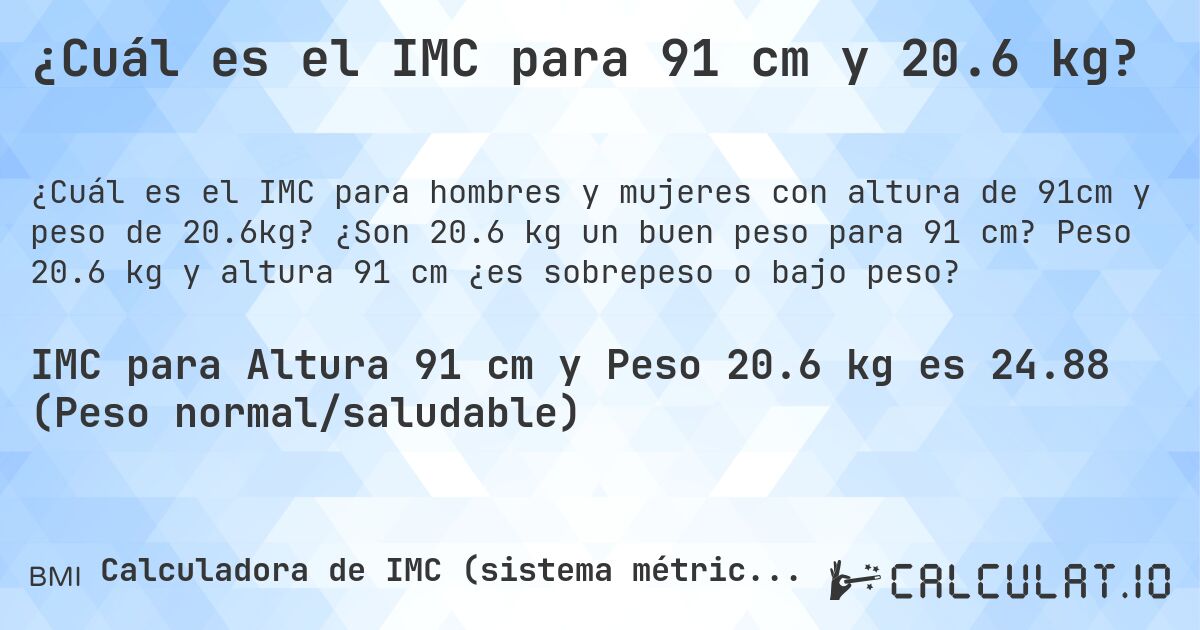 ¿Cuál es el IMC para 91 cm y 20.6 kg?

¿Cuál es el IMC para hombres y mujeres con altura de 91cm y peso de 20.6kg? ¿Son 20.6 kg un buen peso para 91 cm? Peso 20.6 kg y altura 91 cm ¿es sobrepeso o bajo peso?

IMC para Altura 91 cm y Peso 20.6 kg es 24.88 (Peso normal/saludable)

BMI Calculadora de IMC (sistema métric...

CALCULAT.IO